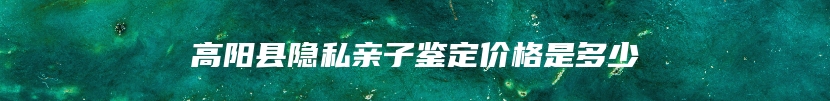 高阳县隐私亲子鉴定价格是多少